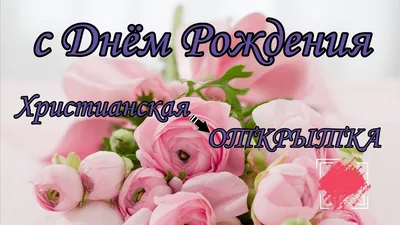 с Днём Рождения

Христианская

ОТКРЫТКА